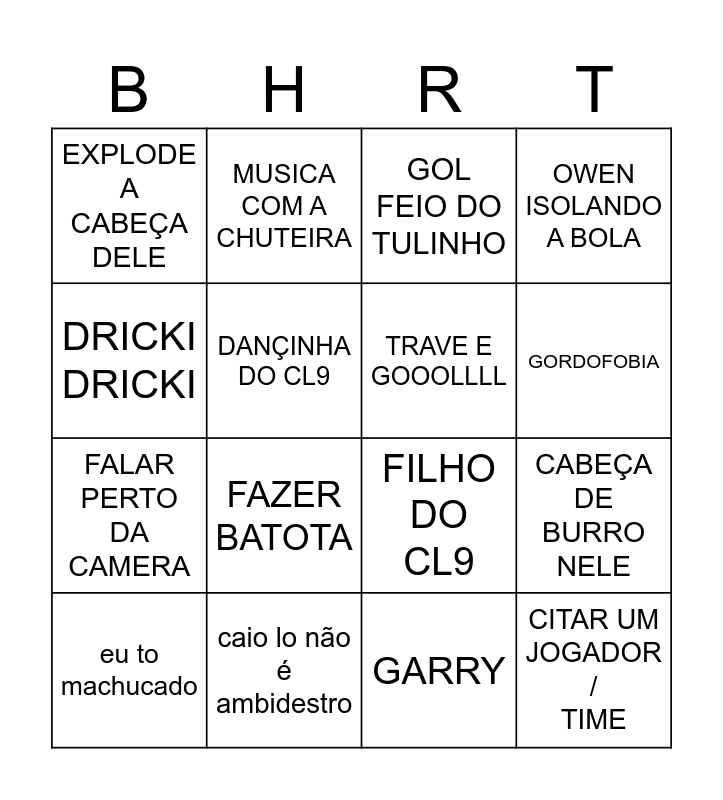 | B | H | R | T |
|---|---|---|---|
| EXPLODE A CABEÇA DELE | MUSICA COM A CHUTEIRA | GOL FEIO DO TULINHO | OWEN ISOLANDO A BOLA |
| DRICKI DRICKI | DANÇINHA DO CL9 | TRAVE E GOOOLLLL | GORDOFOBIA |
| FALAR PERTO DA CAMERA | FAZER BATOTA | FILHO DO CL9 | CABEÇA DE BURRO NELE |
| eu to machucado | caio lo não é ambidestro | GARRY | CITAR UM JOGADOR / TIME |